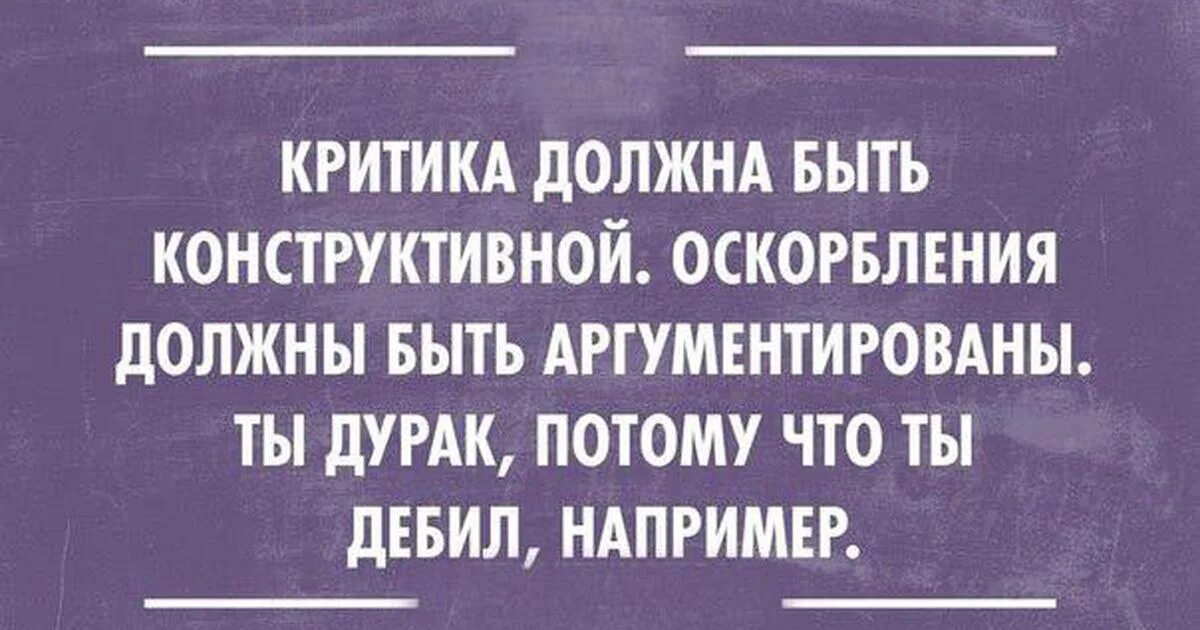 КРИТИКА ДОЛЖНА БЫТЬ КОНСТРУКТИВНОЙ. ОСКОРБЛЕНИЯ ДОЛЖНЫ БЫТЬ АРГУМЕНТИРОВАНЫ. ТЫ ДУРАК, ПОТОМУ ЧТО ТЫ ДЕБИЛ, НАПРИМЕР.